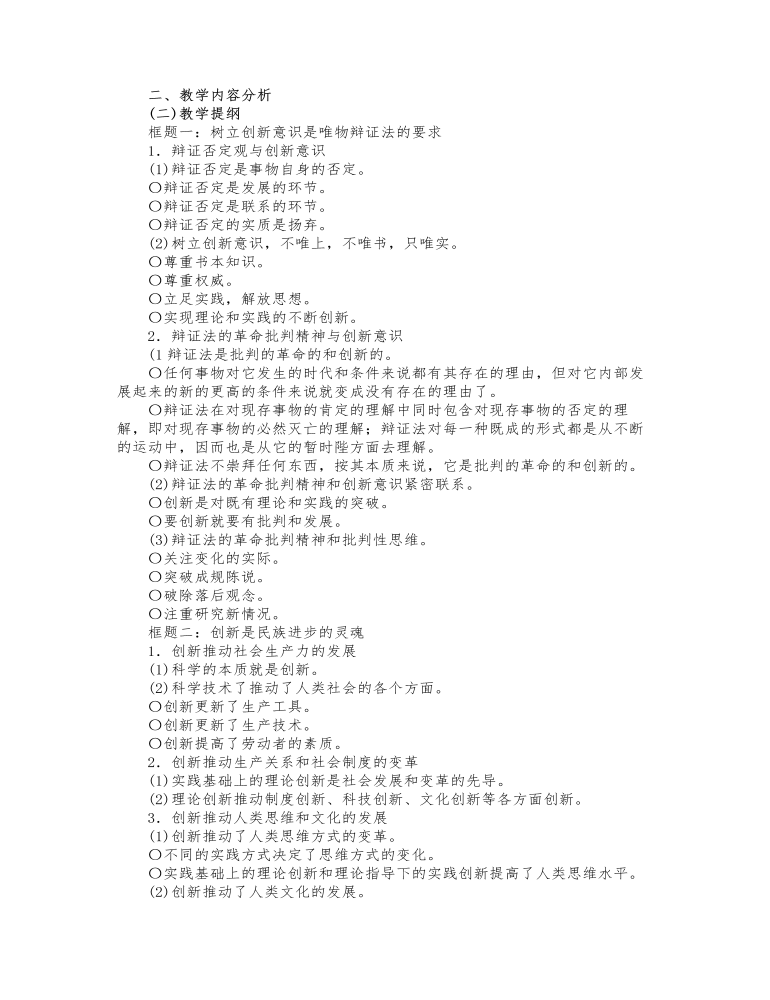 二、教学内容分析
(二)教学提纲
框题一：树立创新意识是唯物辩证法的要求
1．辩证否定观与创新意识
(1)辩证否定是事物自身的否定。
○辩证否定是发展的环节。
○辩证否定是联系的环节。
○辩证否定的实质是扬弃。
(2)树立创新意识，不唯上，不唯书，只唯实。
○尊重书本知识。
○尊重权威。
○立足实践，解放思想。
○实现理论和实践的不断创新。
2．辩证法的革命批判精神与创新意识
(1 辩证法是批判的革命的和创新的。
○任何事物对它发生的时代和条件来说都有其存在的理由，但对它内部发展起来的新的更高的条件来说就变成没有存在的理由了。
○辩证法在对现存事物的肯定的理解中同时包含对现存事物的否定的理解，即对现存事物的必然灭亡的理解；辩证法对每一种既成的形式都是从不断的运动中，因而也是从它的暂时陛方面去理解。
○辩证法不崇拜任何东西，按其本质来说，它是批判的革命的和创新的。
(2)辩证法的革命批判精神和创新意识紧密联系。
○创新是对既有理论和实践的突破。
○要创新就要有批判和发展。
(3)辩证法的革命批判精神和批判性思维。
○关注变化的实际。
○突破成规陈说。
○破除落后观念。
○注重研究新情况。
框题二：创新是民族进步的灵魂
1．创新推动社会生产力的发展
(1)科学的本质就是创新。
(2)科学技术了推动了人类社会的各个方面。
○创新更新了生产工具。
○创新更新了生产技术。
○创新提高了劳动者的素质。
2．创新推动生产关系和社会制度的变革
(1)实践基础上的理论创新是社会发展和变革的先导。
(2)理论创新推动制度创新、科技创新、文化创新等各方面创新。
3．创新推动人类思维和文化的发展
(1)创新推动了人类思维方式的变革。
○不同的实践方式决定了思维方式的变化。
○实践基础上的理论创新和理论指导下的实践创新提高了人类思维水平。
(2)创新推动了人类文化的发展。